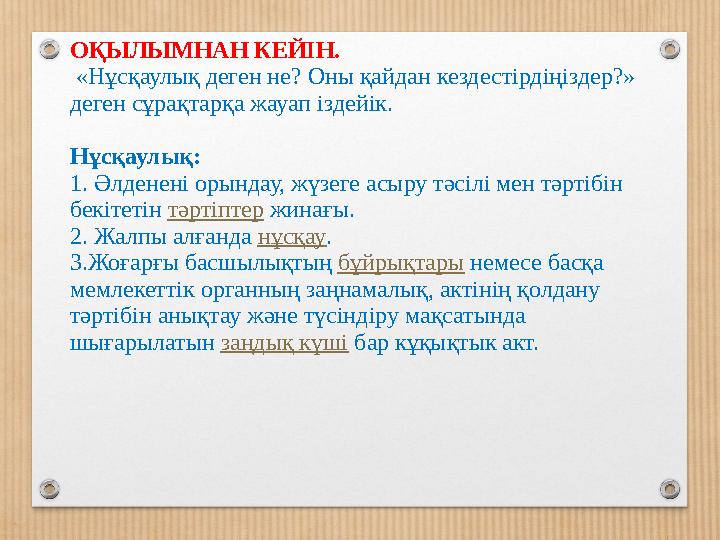 ОҚЫЛЫМНАН КЕЙІН.
«Нұсқаулық деген не? Оны қайдан кездестірдіңіздер?» деген сұрақтарқа жауап іздейік.

Нұсқаулық:
1. Әлденені орындау, жүзеге асыру тәсілі мен тәртібін бекітетін тәртіптер жинағы.
2. Жалпы алғанда нұсқау.
3.Жоғарғы басшылықтың бұйрықтары немесе басқа мемлекеттік органның заңнамалық, актінің қолдану тәртібін анықтау және түсіндіру мақсатында шығарылатын заңдық күші бар құқықтық акт.